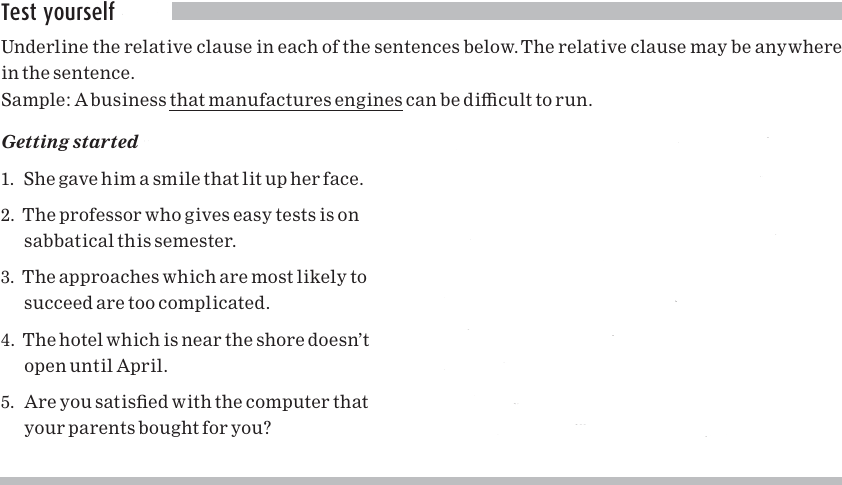 Test yourself

Underline the relative clause in each of the sentences below. The relative clause may be anywhere in the sentence.
Sample: A business that manufactures engines can be difficult to run.

Getting started

1. She gave him a smile that lit up her face.

2. The professor who gives easy tests is on sabbatical this semester.

3. The approaches which are most likely to succeed are too complicated.

4. The hotel which is near the shore doesn't open until April.

5. Are you satisfied with the computer that your parents bought for you?